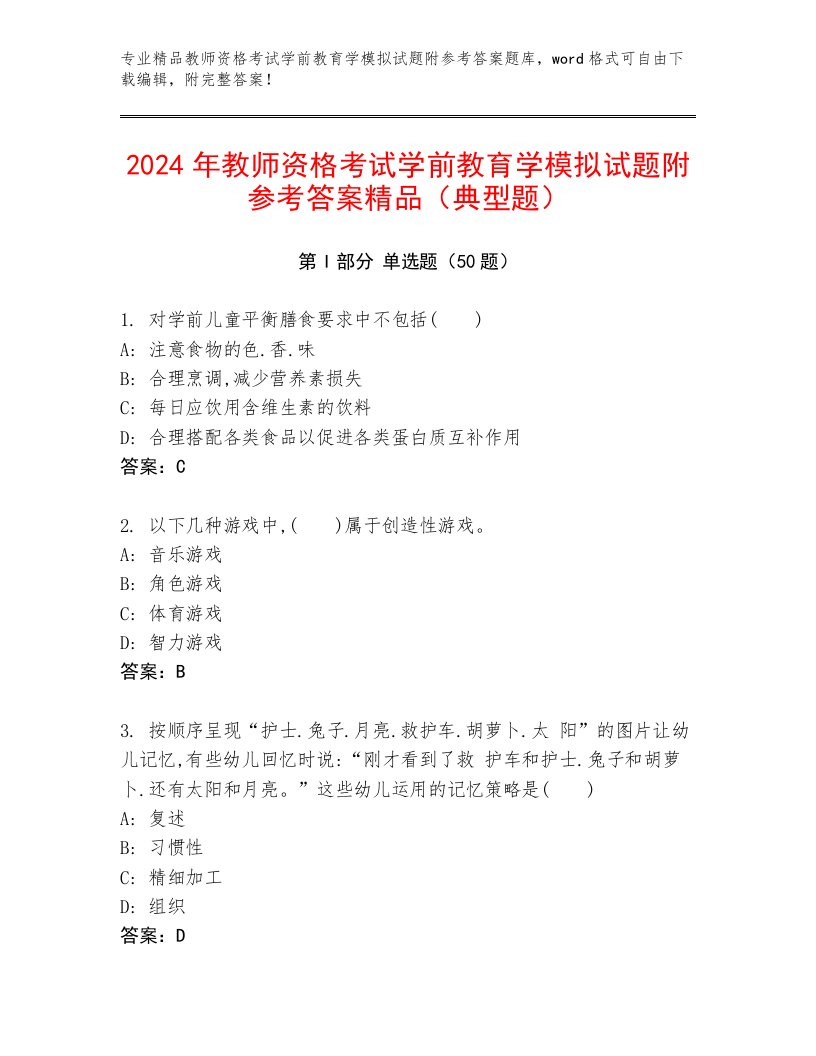 专业精品教师资格考试学前教育学模拟试题附参考答案题库，word 格式可自由下载编辑，附完整答案！

2024 年教师资格考试学前教育学模拟试题附参考答案精品（典型题）

第 I 部分 单选题（50 题）

1. 对学前儿童平衡膳食要求中不包括(　　)
A: 注意食物的色.香.味
B: 合理烹调,减少营养素损失
C: 每日应饮用含维生素的饮料
D: 合理搭配各类食品以促进各类蛋白质互补作用
答案：C

2. 以下几种游戏中,(　　)属于创造性游戏。
A: 音乐游戏
B: 角色游戏
C: 体育游戏
D: 智力游戏
答案：B

3. 按顺序呈现“护士.兔子.月亮.救护车.胡萝卜.太 阳”的图片让幼儿记忆,有些幼儿回忆时说:“刚才看到了救 护车和护士.兔子和胡萝卜.还有太阳和月亮。”这些幼儿运用的记忆策略是(　　)
A: 复述
B: 习惯性
C: 精细加工
D: 组织
答案：D